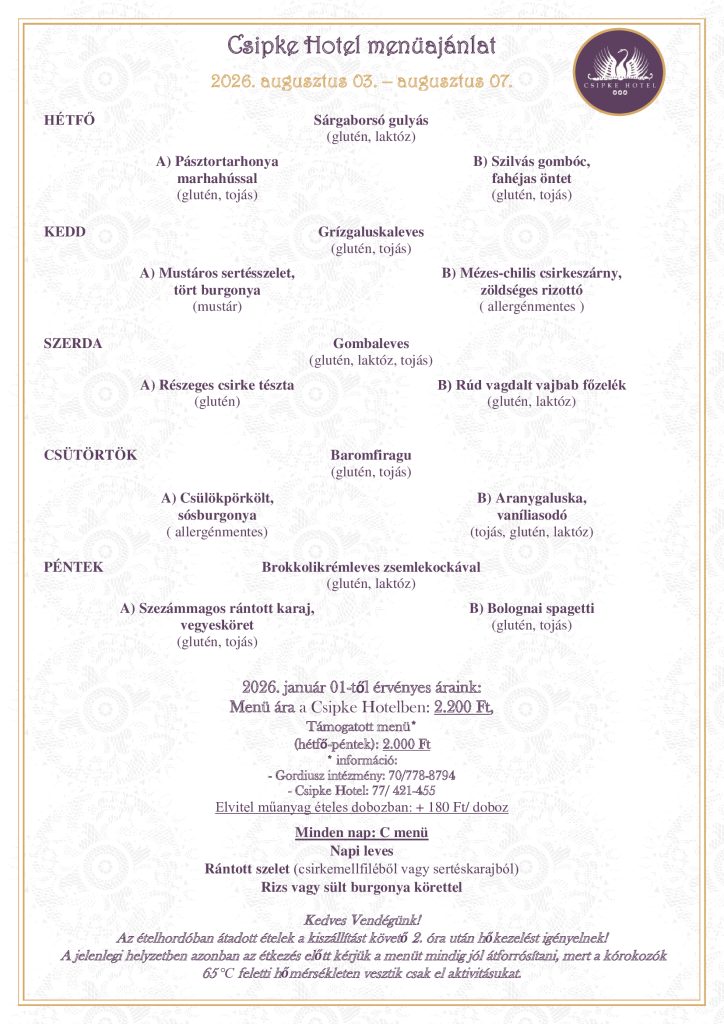 Csipke Hotel menüajánlat

2026. augusztus 03. – augusztus 07.

CSIPKE HOTEL

HÉTFŐ
Sárgaborsó gulyás
(glutén, laktóz)

A) Pásztortarhonya marhahússal
(glutén, tojás)

B) Szilvás gombóc, fahéjas öntet
(glutén, tojás)

KEDD
Grízgaluskaleves
(glutén, tojás)

A) Mustáros sertésszelet, tört burgonya
(mustár)

B) Mézes-chilis csirkeszárny, zöldséges rizottó
( allergénmentes )

SZERDA
Gombaleves
(glutén, laktóz, tojás)

A) Részeges csirke tészta
(glutén)

B) Rúd vagdalt vajbab főzelék
(glutén, laktóz)

CSÜTÖRTÖK
Baromfiragu
(glutén, tojás)

A) Csülökpörkölt, sósburgonya
( allergénmentes)

B) Aranygaluska, vaníliasodó
(tojás, glutén, laktóz)

PÉNTEK
Brokkolikrémleves zsemlekockával
(glutén, laktóz)

A) Szezámmagos rántott karaj, vegyesköret
(glutén, tojás)

B) Bolognai spagetti
(glutén, tojás)

2026. január 01-től érvényes áraink:
Menü ára a Csipke Hotelben: 2.200 Ft,
Támogatott menü*
(hétfő-péntek): 2.000 Ft
* információ:
- Gordiusz intézmény: 70/778-8794
- Csipke Hotel: 77/ 421-455
Elvitel műanyag ételes dobozban: + 180 Ft/ doboz

Minden nap: C menü
Napi leves
Rántott szelet (csirkemellfiléből vagy sertéskarajból)
Rizs vagy sült burgonya körettel

Kedves Vendégünk!
Az ételhordóban átadott ételek a kiszállítást követő 2. óra után hőkezelést igényelnek!
A jelenlegi helyzetben azonban az étkezés előtt kérjük a menüt mindig jól átforrósítani, mert a kórokozók 65°C feletti hőmérsékleten vesztik csak el aktivitásukat.